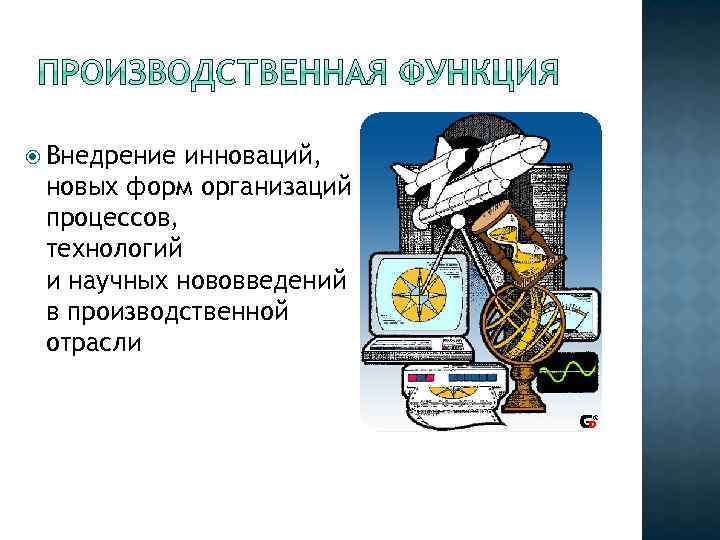 ПРОИЗВОДСТВЕННАЯ ФУНКЦИЯ

Внедрение инноваций, новых форм организаций процессов, технологий и научных нововведений в производственной отрасли